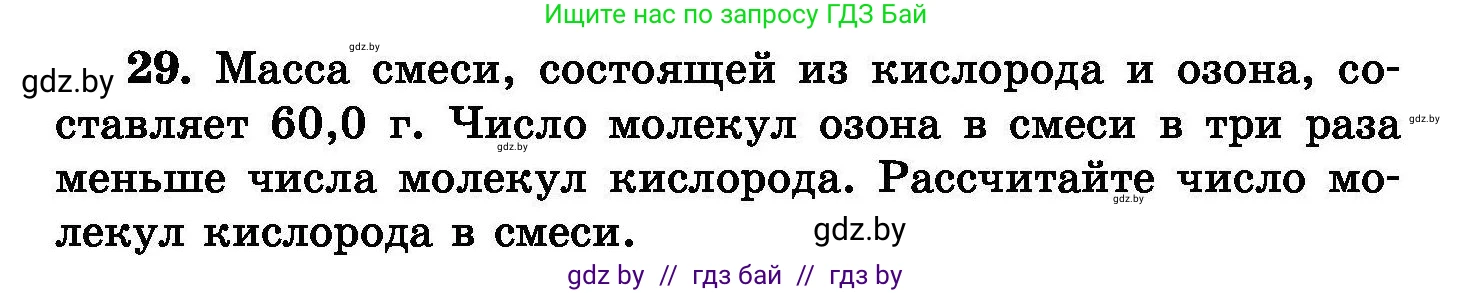 Ищите нас по запросу ГДЗ Бай

gdz.by

gdz.by 29. Масса смеси, состоящей из кислорода и озона, составляет 60,0 г. Число молекул озона в смеси в три раза меньше числа молекул кислорода. Рассчитайте число молекул кислорода в смеси. gdz.by

gdz.by

gdz.by

gdz.by

gdz by // гдз бай // гдз by